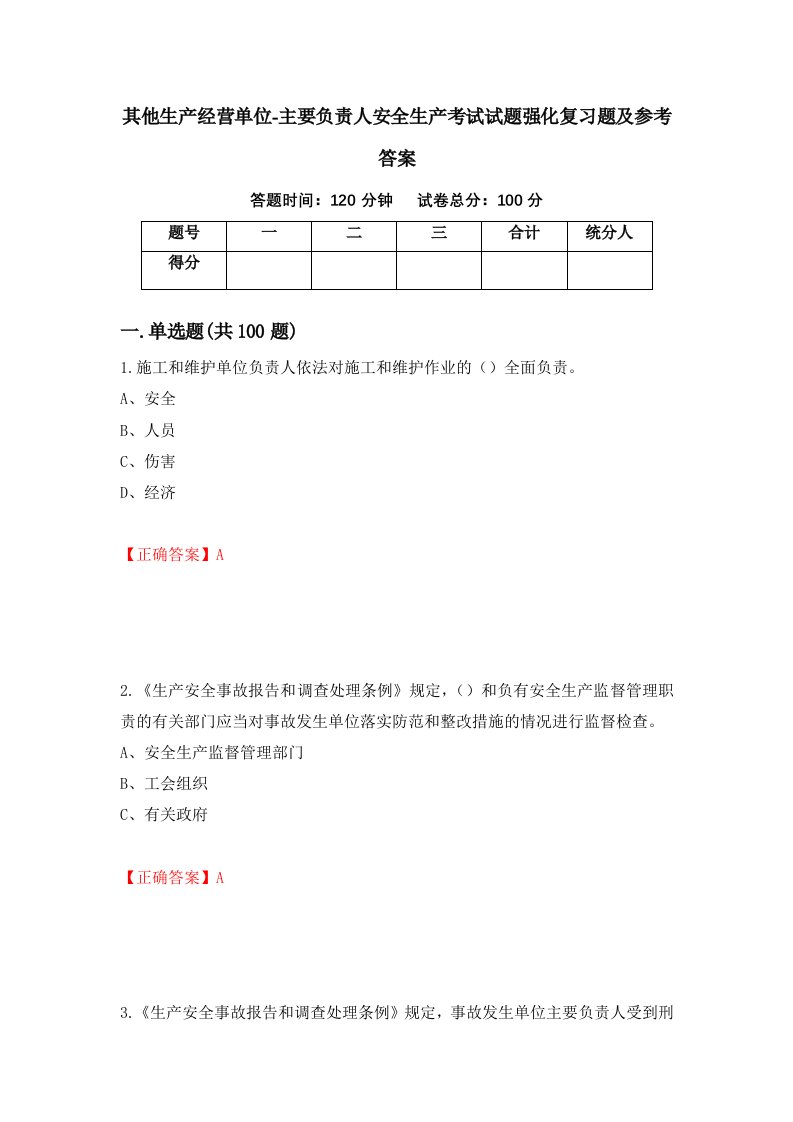 其他生产经营单位-主要负责人安全生产考试试题强化复习题及参考答案

答题时间：120 分钟　试卷总分：100 分

| 题号 | 一 | 二 | 三 | 合计 | 统分人 |
|---|---|---|---|---|---|
| 得分 | | | | | |

一.单选题(共 100 题)

1.施工和维护单位负责人依法对施工和维护作业的（）全面负责。

A、安全

B、人员

C、伤害

D、经济

【正确答案】A

2.《生产安全事故报告和调查处理条例》规定，（）和负有安全生产监督管理职责的有关部门应当对事故发生单位落实防范和整改措施的情况进行监督检查。

A、安全生产监督管理部门

B、工会组织

C、有关政府

【正确答案】A

3.《生产安全事故报告和调查处理条例》规定，事故发生单位主要负责人受到刑